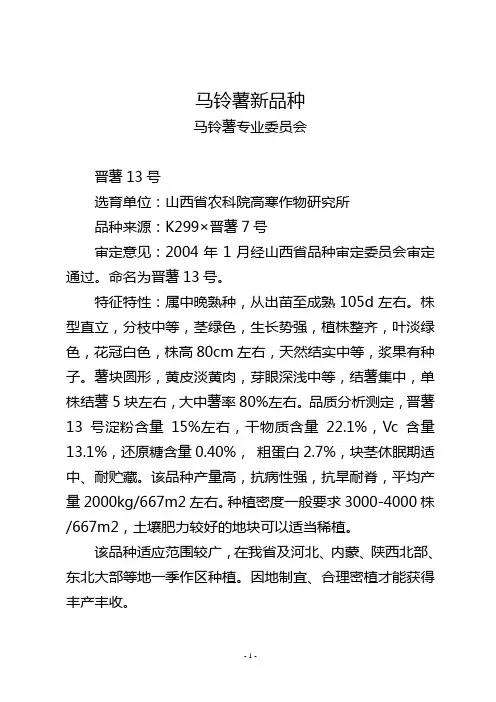 马铃薯新品种
马铃薯专业委员会

晋薯 13 号

选育单位：山西省农科院高寒作物研究所

品种来源：K299×晋薯 7 号

审定意见：2004 年 1 月经山西省品种审定委员会审定通过。命名为晋薯 13 号。

特征特性：属中晚熟种，从出苗至成熟 105d 左右。株型直立，分枝中等，茎绿色，生长势强，植株整齐，叶淡绿色，花冠白色，株高 80cm 左右，天然结实中等，浆果有种子。薯块圆形，黄皮淡黄肉，芽眼深浅中等，结薯集中，单株结薯 5 块左右，大中薯率 80%左右。品质分析测定，晋薯 13 号淀粉含量 15%左右，干物质含量 22.1%，Vc 含量 13.1%，还原糖含量 0.40%， 粗蛋白 2.7%，块茎休眠期适中、耐贮藏。该品种产量高，抗病性强，抗旱耐脊，平均产量 2000kg/667m2 左右。种植密度一般要求 3000-4000 株/667m2，土壤肥力较好的地块可以适当稀植。

该品种适应范围较广，在我省及河北、内蒙、陕西北部、东北大部等地一季作区种植。因地制宜、合理密植才能获得丰产丰收。

-1-